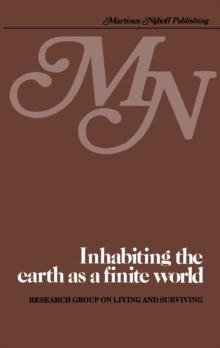 Martinus Nijhoff Publishing

MN

Inhabiting the earth as a finite world

RESEARCH GROUP ON LIVING AND SURVIVING